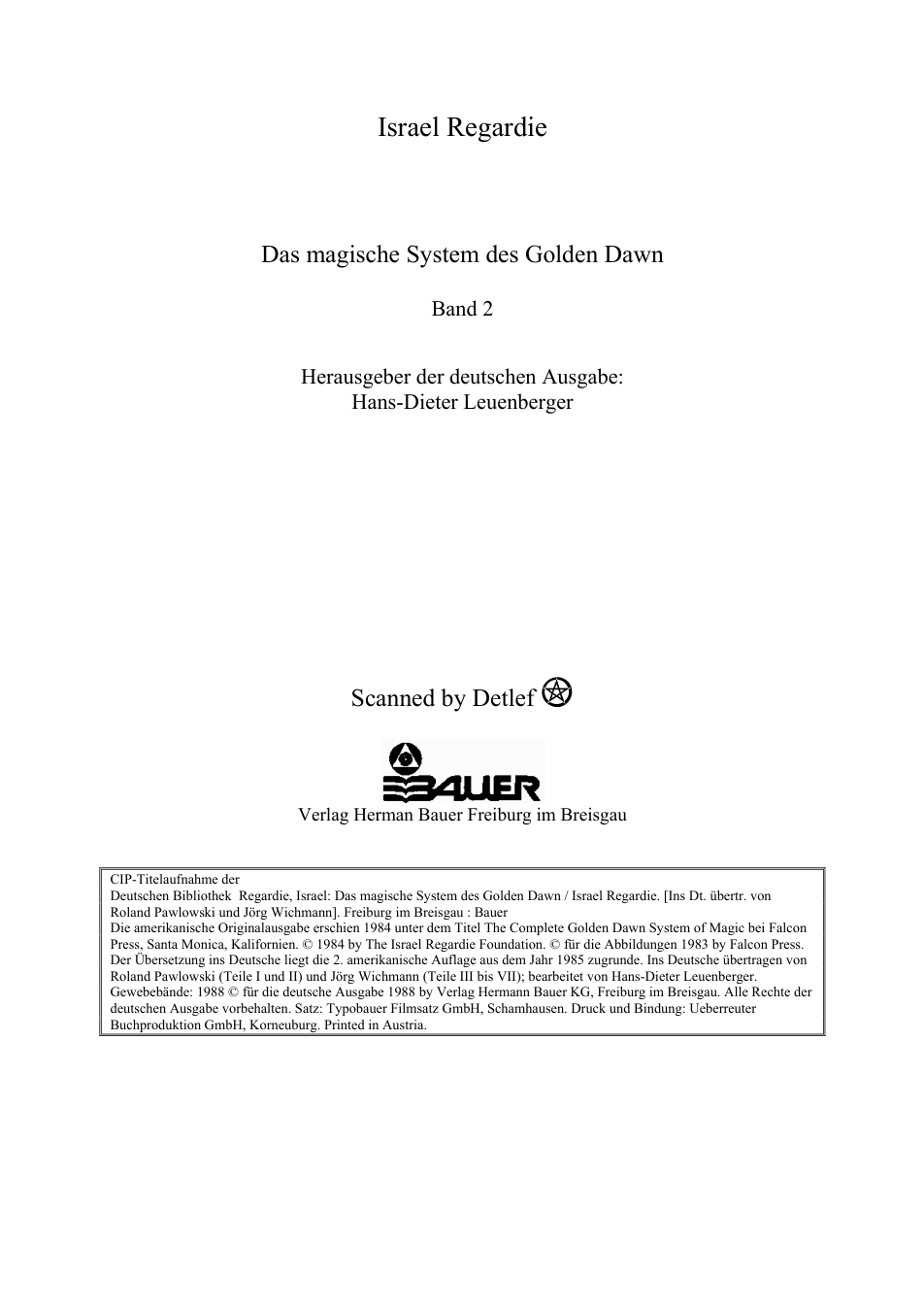 Israel Regardie

Das magische System des Golden Dawn

Band 2

Herausgeber der deutschen Ausgabe:
Hans-Dieter Leuenberger

Scanned by Detlef

BAUER

Verlag Herman Bauer Freiburg im Breisgau

CIP-Titelaufnahme der
Deutschen Bibliothek Regardie, Israel: Das magische System des Golden Dawn / Israel Regardie. [Ins Dt. übertr. von Roland Pawlowski und Jörg Wichmann]. Freiburg im Breisgau : Bauer
Die amerikanische Originalausgabe erschien 1984 unter dem Titel The Complete Golden Dawn System of Magic bei Falcon Press, Santa Monica, Kalifornien. © 1984 by The Israel Regardie Foundation. © für die Abbildungen 1983 by Falcon Press. Der Übersetzung ins Deutsche liegt die 2. amerikanische Auflage aus dem Jahr 1985 zugrunde. Ins Deutsche übertragen von Roland Pawlowski (Teile I und II) und Jörg Wichmann (Teile III bis VII); bearbeitet von Hans-Dieter Leuenberger. Gewebebände: 1988 © für die deutsche Ausgabe 1988 by Verlag Hermann Bauer KG, Freiburg im Breisgau. Alle Rechte der deutschen Ausgabe vorbehalten. Satz: Typobauer Filmsatz GmbH, Schamhausen. Druck und Bindung: Ueberreuter Buchproduktion GmbH, Korneuburg. Printed in Austria.